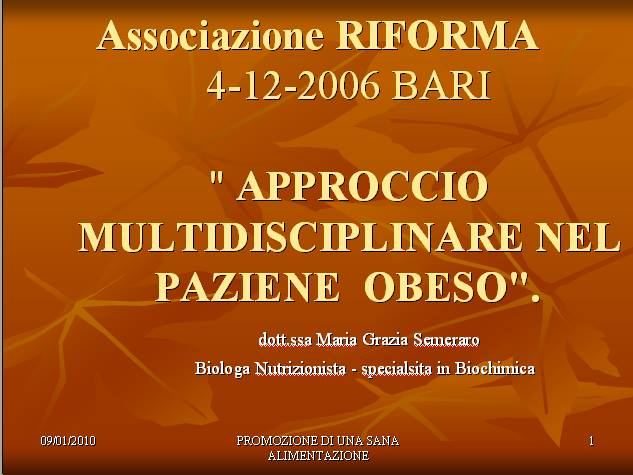 Associazione RIFORMA
4-12-2006 BARI

" APPROCCIO MULTIDISCIPLINARE NEL PAZIENE OBESO".

dott.ssa Maria Grazia Semeraro
Biologa Nutrizionista - specialsita in Biochimica

09/01/2010
PROMOZIONE DI UNA SANA ALIMENTAZIONE
1